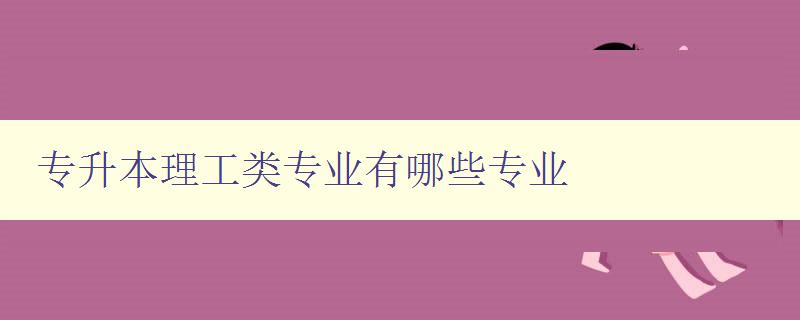 专升本理工类专业有哪些专业